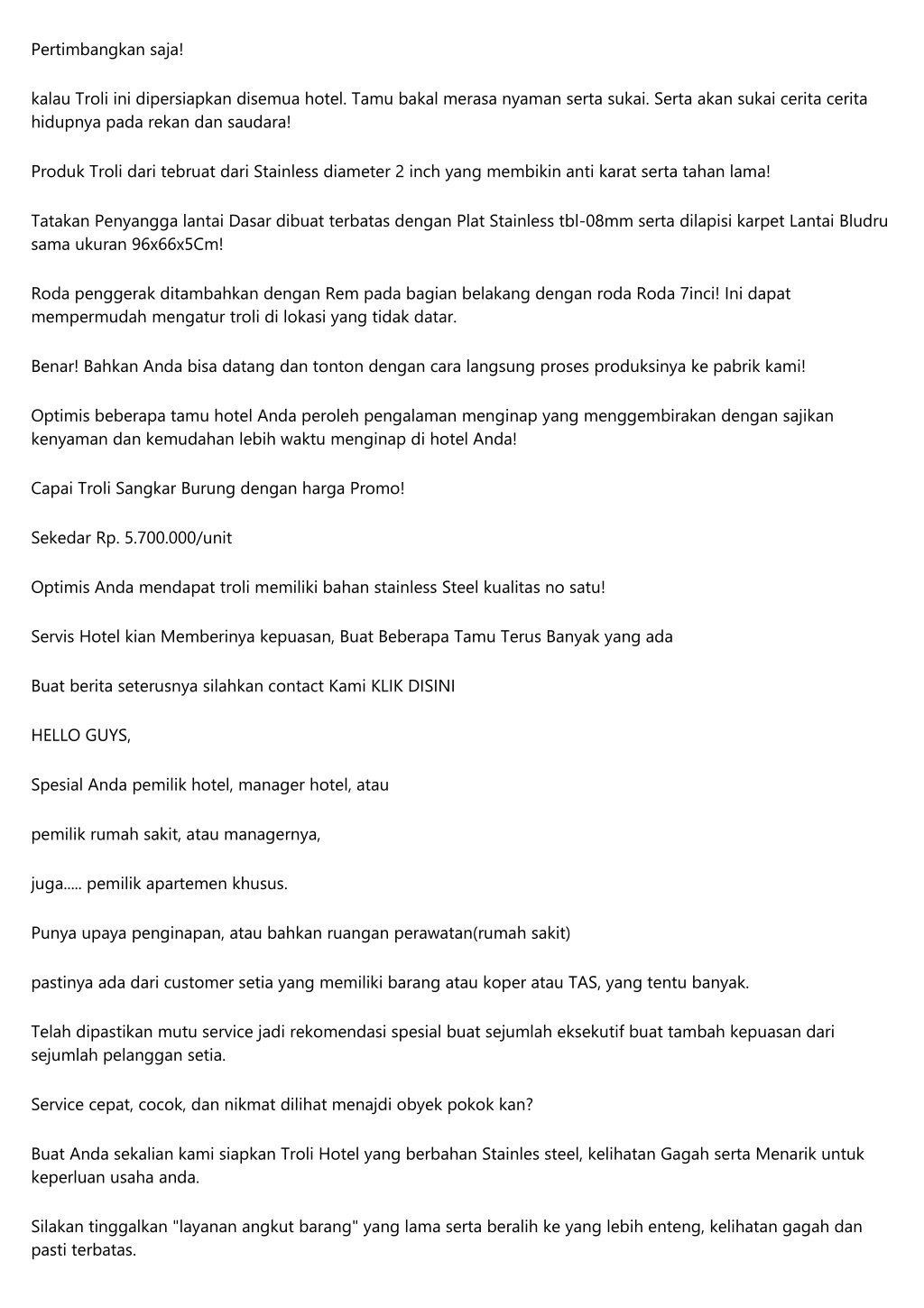 Pertimbangkan saja!

kalau Troli ini dipersiapkan disemua hotel. Tamu bakal merasa nyaman serta sukai. Serta akan sukai cerita cerita hidupnya pada rekan dan saudara!

Produk Troli dari tebruat dari Stainless diameter 2 inch yang membikin anti karat serta tahan lama!

Tatakan Penyangga lantai Dasar dibuat terbatas dengan Plat Stainless tbl-08mm serta dilapisi karpet Lantai Bludru sama ukuran 96x66x5Cm!

Roda penggerak ditambahkan dengan Rem pada bagian belakang dengan roda Roda 7inci! Ini dapat mempermudah mengatur troli di lokasi yang tidak datar.

Benar! Bahkan Anda bisa datang dan tonton dengan cara langsung proses produksinya ke pabrik kami!

Optimis beberapa tamu hotel Anda peroleh pengalaman menginap yang menggembirakan dengan sajikan kenyaman dan kemudahan lebih waktu menginap di hotel Anda!

Capai Troli Sangkar Burung dengan harga Promo!

Sekedar Rp. 5.700.000/unit

Optimis Anda mendapat troli memiliki bahan stainless Steel kualitas no satu!

Servis Hotel kian Memberinya kepuasan, Buat Beberapa Tamu Terus Banyak yang ada

Buat berita seterusnya silahkan contact Kami KLIK DISINI

HELLO GUYS,

Spesial Anda pemilik hotel, manager hotel, atau

pemilik rumah sakit, atau managernya,

juga..... pemilik apartemen khusus.

Punya upaya penginapan, atau bahkan ruangan perawatan(rumah sakit)

pastinya ada dari customer setia yang memiliki barang atau koper atau TAS, yang tentu banyak.

Telah dipastikan mutu service jadi rekomendasi spesial buat sejumlah eksekutif buat tambah kepuasan dari sejumlah pelanggan setia.

Service cepat, cocok, dan nikmat dilihat menajdi obyek pokok kan?

Buat Anda sekalian kami siapkan Troli Hotel yang berbahan Stainles steel, kelihatan Gagah serta Menarik untuk keperluan usaha anda.

Silakan tinggalkan "layanan angkut barang" yang lama serta beralih ke yang lebih enteng, kelihatan gagah dan pasti terbatas.